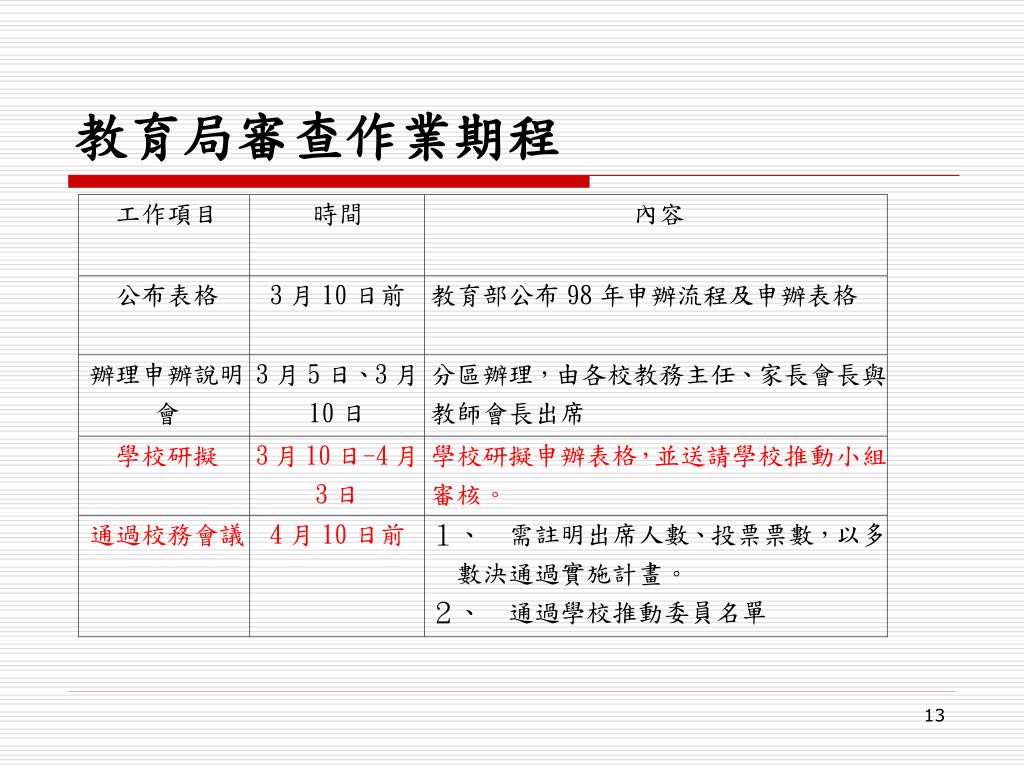 教育局審查作業期程

| 工作項目 | 時間 | 內容 |
|---|---|---|
| 公布表格 | 3月10日前 | 教育部公布98年申辦流程及申辦表格 |
| 辦理申辦說明會 | 3月5日、3月10日 | 分區辦理，由各校教務主任、家長會長與教師會長出席 |
| 學校研擬 | 3月10日-4月3日 | 學校研擬申辦表格，並送請學校推動小組審核。 |
| 通過校務會議 | 4月10日前 | 1、 需註明出席人數、投票票數，以多數決通過實施計畫。 2、 通過學校推動委員名單 |

13